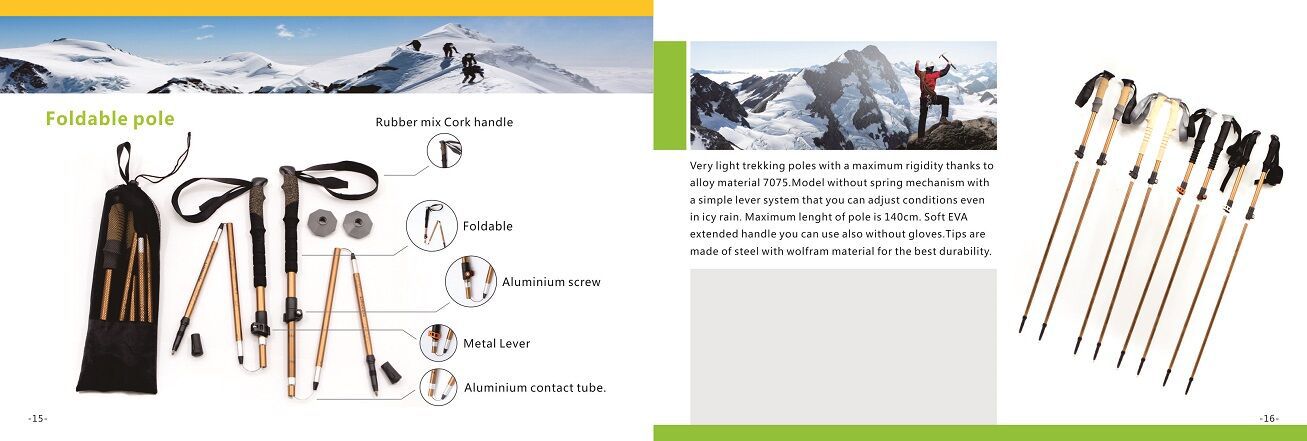 Foldable pole

Rubber mix Cork handle

Foldable

Aluminium screw

Metal Lever

Aluminium contact tube.

-15-

Very light trekking poles with a maximum rigidity thanks to alloy material 7075.Model without spring mechanism with a simple lever system that you can adjust conditions even in icy rain. Maximum lenght of pole is 140cm. Soft EVA extended handle you can use also without gloves.Tips are made of steel with wolfram material for the best durability.

-16-